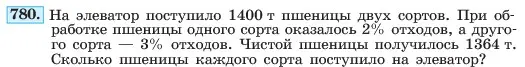 780. На элеватор поступило 1400 т пшеницы двух сортов. При обработке пшеницы одного сорта оказалось 2% отходов, а другого сорта — 3% отходов. Чистой пшеницы получилось 1364 т. Сколько пшеницы каждого сорта поступило на элеватор?